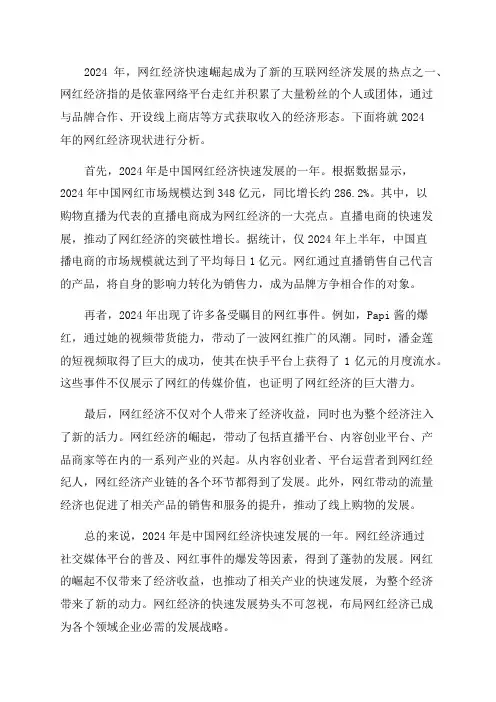 2024 年，网红经济快速崛起成为了新的互联网经济发展的热点之一、网红经济指的是依靠网络平台走红并积累了大量粉丝的个人或团体，通过与品牌合作、开设线上商店等方式获取收入的经济形态。下面将就 2024 年的网红经济现状进行分析。

首先，2024 年是中国网红经济快速发展的一年。根据数据显示，2024 年中国网红市场规模达到 348 亿元，同比增长约 286.2%。其中，以购物直播为代表的直播电商成为网红经济的一大亮点。直播电商的快速发展，推动了网红经济的突破性增长。据统计，仅 2024 年上半年，中国直播电商的市场规模就达到了平均每日 1 亿元。网红通过直播销售自己代言的产品，将自身的影响力转化为销售力，成为品牌方争相合作的对象。

再者，2024 年出现了许多备受瞩目的网红事件。例如，Papi 酱的爆红，通过她的视频带货能力，带动了一波网红推广的风潮。同时，潘金莲的短视频取得了巨大的成功，使其在快手平台上获得了 1 亿元的月度流水。这些事件不仅展示了网红的传媒价值，也证明了网红经济的巨大潜力。

最后，网红经济不仅对个人带来了经济收益，同时也为整个经济注入了新的活力。网红经济的崛起，带动了包括直播平台、内容创业平台、产品商家等在内的一系列产业的兴起。从内容创业者、平台运营者到网红经纪人，网红经济产业链的各个环节都得到了发展。此外，网红带动的流量经济也促进了相关产品的销售和服务的提升，推动了线上购物的发展。

总的来说，2024 年是中国网红经济快速发展的一年。网红经济通过社交媒体平台的普及、网红事件的爆发等因素，得到了蓬勃的发展。网红的崛起不仅带来了经济收益，也推动了相关产业的快速发展，为整个经济带来了新的动力。网红经济的快速发展势头不可忽视，布局网红经济已成为各个领域企业必需的发展战略。